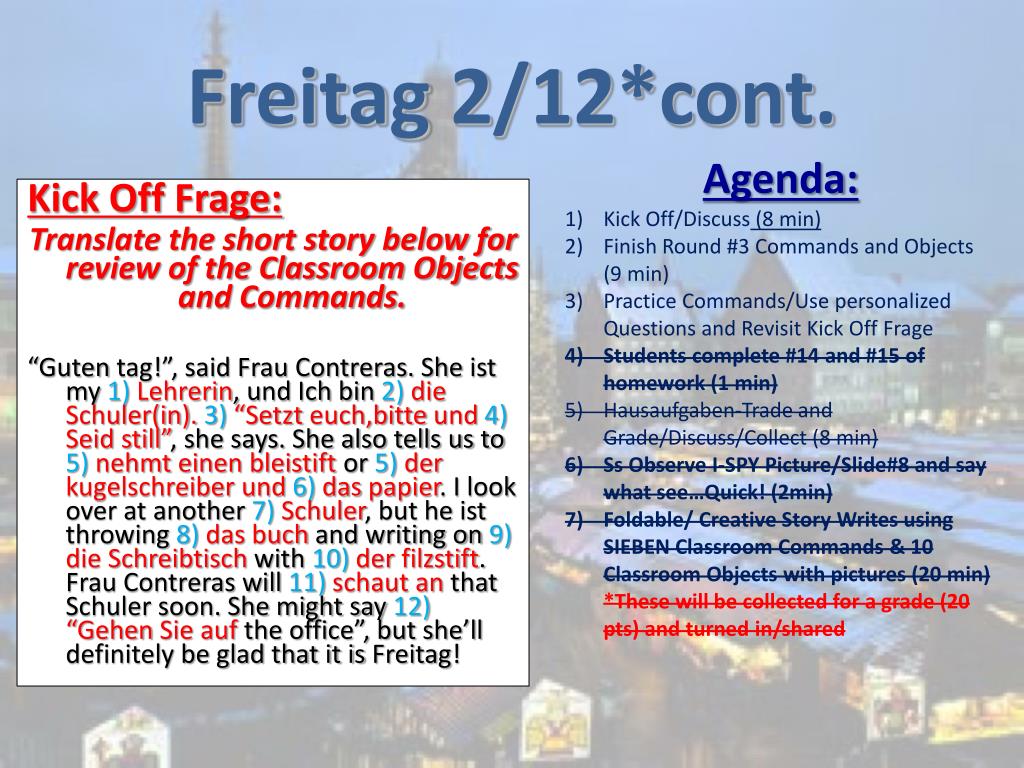 Freitag 2/12*cont.

Kick Off Frage:
Translate the short story below for review of the Classroom Objects and Commands.

“Guten tag!”, said Frau Contreras. She ist my 1) Lehrerin, und Ich bin 2) die Schuler(in). 3) “Setzt euch,bitte und 4) Seid still”, she says. She also tells us to 5) nehmt einen bleistift or 5) der kugelschreiber und 6) das papier. I look over at another 7) Schuler, but he ist throwing 8) das buch and writing on 9) die Schreibtisch with 10) der filzstift. Frau Contreras will 11) schaut an that Schuler soon. She might say 12) “Gehen Sie auf the office”, but she’ll definitely be glad that it is Freitag!

Agenda:
1) Kick Off/Discuss (8 min)
2) Finish Round #3 Commands and Objects (9 min)
3) Practice Commands/Use personalized Questions and Revisit Kick Off Frage
4) Students complete #14 and #15 of homework (1 min)
5) Hausaufgaben-Trade and Grade/Discuss/Collect (8 min)
6) Ss Observe I-SPY Picture/Slide#8 and say what see…Quick! (2min)
7) Foldable/ Creative Story Writes using SIEBEN Classroom Commands & 10 Classroom Objects with pictures (20 min) *These will be collected for a grade (20 pts) and turned in/shared